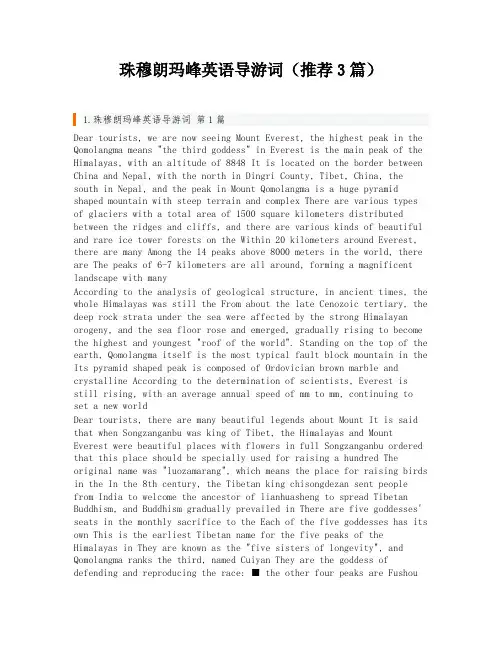 珠穆朗玛峰英语导游词（推荐3篇）

1.珠穆朗玛峰英语导游词 第1篇

Dear tourists, we are now seeing Mount Everest, the highest peak in the Qomolangma means "the third goddess" in Everest is the main peak of the Himalayas, with an altitude of 8848 It is located on the border between China and Nepal, with the north in Dingri County, Tibet, China, the south in Nepal, and the peak in Mount Qomolangma is a huge pyramid shaped mountain with steep terrain and complex There are various types of glaciers with a total area of 1500 square kilometers distributed between the ridges and cliffs, and there are various kinds of beautiful and rare ice tower forests on the Within 20 kilometers around Everest, there are many Among the 14 peaks above 8000 meters in the world, there are The peaks of 6-7 kilometers are all around, forming a magnificent landscape with many

According to the analysis of geological structure, in ancient times, the whole Himalayas was still the From about the late Cenozoic tertiary, the deep rock strata under the sea were affected by the strong Himalayan orogeny, and the sea floor rose and emerged, gradually rising to become the highest and youngest "roof of the world". Standing on the top of the earth, Qomolangma itself is the most typical fault block mountain in the Its pyramid shaped peak is composed of Ordovician brown marble and crystalline According to the determination of scientists, Everest is still rising, with an average annual speed of mm to mm, continuing to set a new world

Dear tourists, there are many beautiful legends about Mount It is said that when Songzanganbu was king of Tibet, the Himalayas and Mount Everest were beautiful places with flowers in full Songzanganbu ordered that this place should be specially used for raising a hundred The original name was "luozamarang", which means the place for raising birds in the In the 8th century, the Tibetan king chisongdezan sent people from India to welcome the ancestor of lianhuasheng to spread Tibetan Buddhism, and Buddhism gradually prevailed in There are five goddesses' seats in the monthly sacrifice to the Each of the five goddesses has its own This is the earliest Tibetan name for the five peaks of the Himalayas in They are known as the "five sisters of longevity", and Qomolangma ranks the third, named Cuiyan They are the goddess of defending and reproducing the race: ■ the other four peaks are Fushou